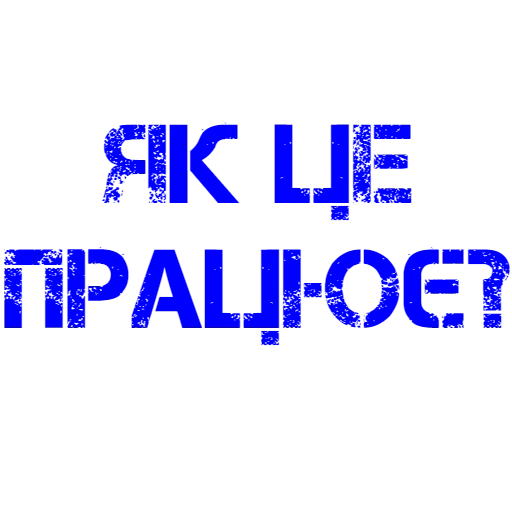 ЯК ЦЕ
ПРАЦЮЄ?